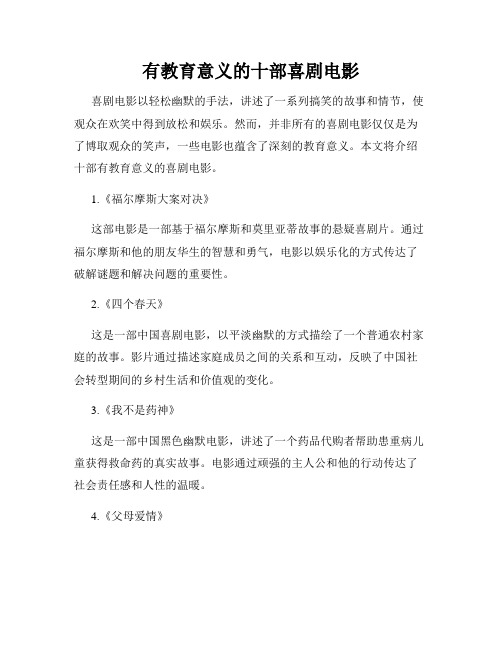 有教育意义的十部喜剧电影

喜剧电影以轻松幽默的手法，讲述了一系列搞笑的故事和情节，使观众在欢笑中得到放松和娱乐。然而，并非所有的喜剧电影仅仅是为了博取观众的笑声，一些电影也蕴含了深刻的教育意义。本文将介绍十部有教育意义的喜剧电影。

1.《福尔摩斯大案对决》

这部电影是一部基于福尔摩斯和莫里亚蒂故事的悬疑喜剧片。通过福尔摩斯和他的朋友华生的智慧和勇气，电影以娱乐化的方式传达了破解谜题和解决问题的重要性。

2.《四个春天》

这是一部中国喜剧电影，以平淡幽默的方式描绘了一个普通农村家庭的故事。影片通过描述家庭成员之间的关系和互动，反映了中国社会转型期间的乡村生活和价值观的变化。

3.《我不是药神》

这是一部中国黑色幽默电影，讲述了一个药品代购者帮助患重病儿童获得救命药的真实故事。电影通过顽强的主人公和他的行动传达了社会责任感和人性的温暖。

4.《父母爱情》